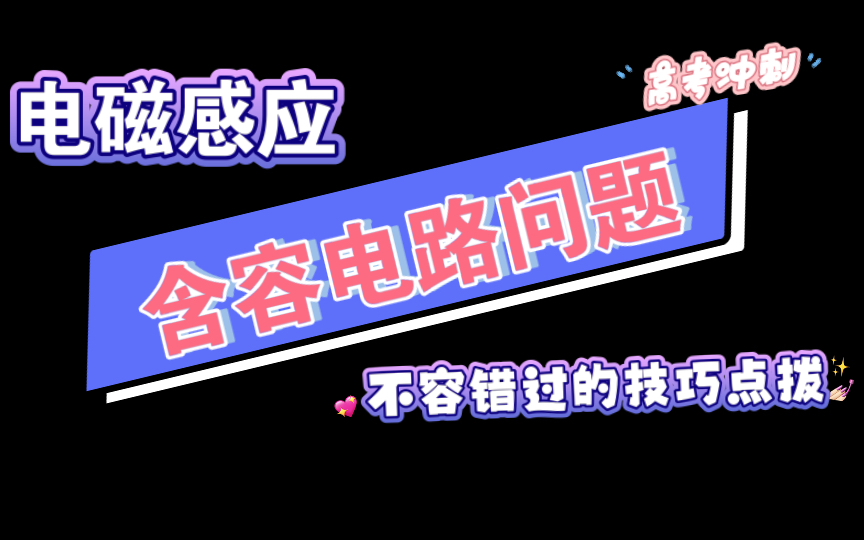 电磁感应

高考冲刺

含容电路问题

不容错过的技巧点拨